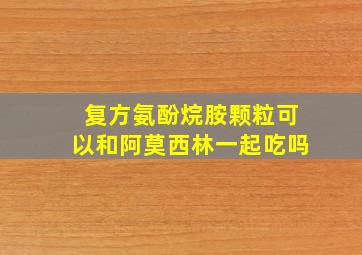 复方氨酚烷胺颗粒可以和阿莫西林一起吃吗